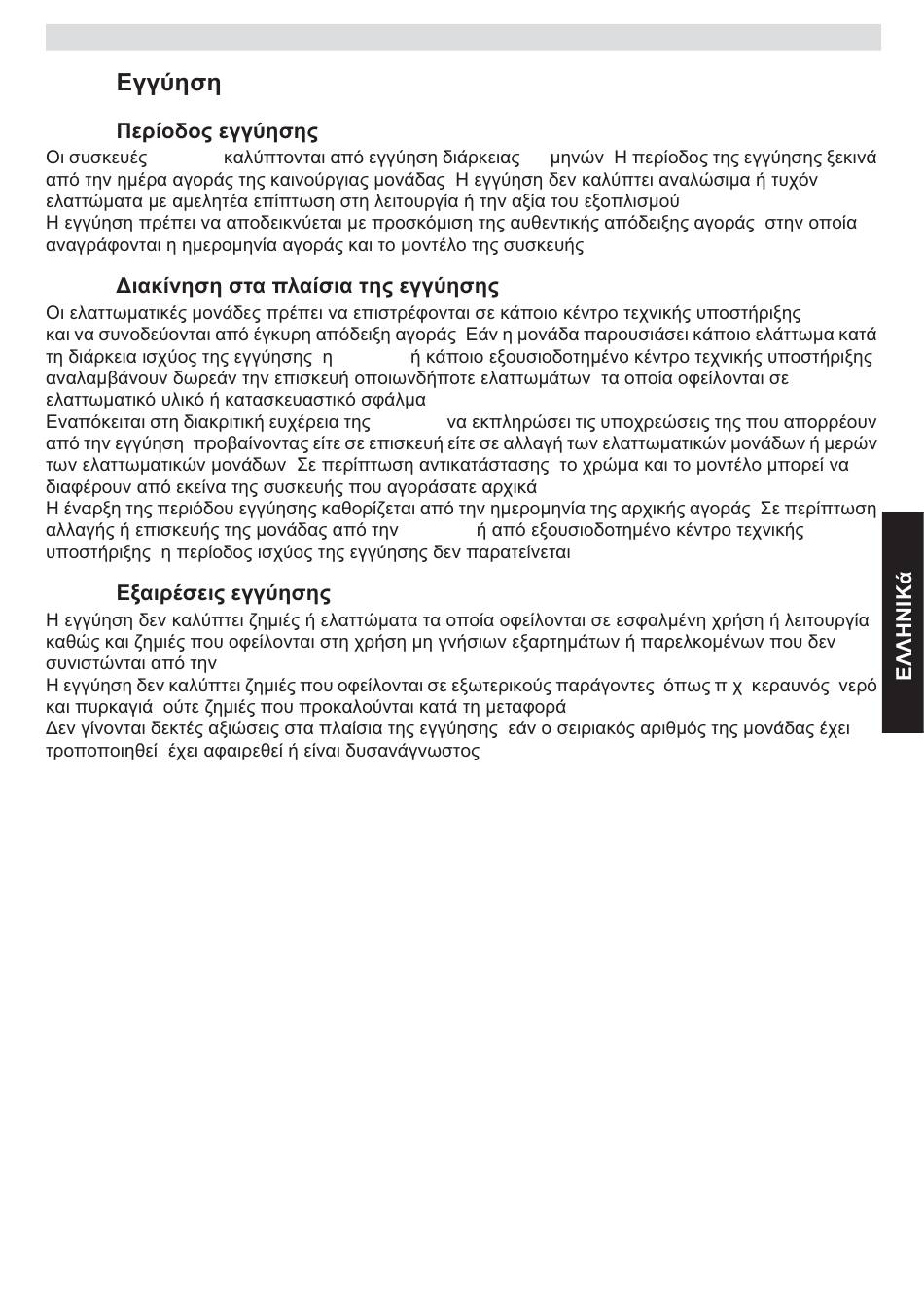 Εγγύηση

Περίοδος εγγύησης

Οι συσκευές καλύπτονται από εγγύηση διάρκειας μηνών Η περίοδος της εγγύησης ξεκινά από την ημέρα αγοράς της καινούργιας μονάδας Η εγγύηση δεν καλύπτει αναλώσιμα ή τυχόν ελαττώματα με αμελητέα επίπτωση στη λειτουργία ή την αξία του εξοπλισμού
Η εγγύηση πρέπει να αποδεικνύεται με προσκόμιση της αυθεντικής απόδειξης αγοράς στην οποία αναγράφονται η ημερομηνία αγοράς και το μοντέλο της συσκευής

Διακίνηση στα πλαίσια της εγγύησης

Οι ελαττωματικές μονάδες πρέπει να επιστρέφονται σε κάποιο κέντρο τεχνικής υποστήριξης και να συνοδεύονται από έγκυρη απόδειξη αγοράς Εάν η μονάδα παρουσιάσει κάποιο ελάττωμα κατά τη διάρκεια ισχύος της εγγύησης η ή κάποιο εξουσιοδοτημένο κέντρο τεχνικής υποστήριξης αναλαμβάνουν δωρεάν την επισκευή οποιωνδήποτε ελαττωμάτων τα οποία οφείλονται σε ελαττωματικό υλικό ή κατασκευαστικό σφάλμα
Εναπόκειται στη διακριτική ευχέρεια της να εκπληρώσει τις υποχρεώσεις της που απορρέουν από την εγγύηση προβαίνοντας είτε σε επισκευή είτε σε αλλαγή των ελαττωματικών μονάδων ή μερών των ελαττωματικών μονάδων Σε περίπτωση αντικατάστασης το χρώμα και το μοντέλο μπορεί να διαφέρουν από εκείνα της συσκευής που αγοράσατε αρχικά
Η έναρξη της περιόδου εγγύησης καθορίζεται από την ημερομηνία της αρχικής αγοράς Σε περίπτωση αλλαγής ή επισκευής της μονάδας από την ή από εξουσιοδοτημένο κέντρο τεχνικής υποστήριξης η περίοδος ισχύος της εγγύησης δεν παρατείνεται

Εξαιρέσεις εγγύησης

Η εγγύηση δεν καλύπτει ζημιές ή ελαττώματα τα οποία οφείλονται σε εσφαλμένη χρήση ή λειτουργία καθώς και ζημιές που οφείλονται στη χρήση μη γνήσιων εξαρτημάτων ή παρελκομένων που δεν συνιστώνται από την
Η εγγύηση δεν καλύπτει ζημιές που οφείλονται σε εξωτερικούς παράγοντες όπως π χ κεραυνός νερό και πυρκαγιά ούτε ζημιές που προκαλούνται κατά τη μεταφορά
Δεν γίνονται δεκτές αξιώσεις στα πλαίσια της εγγύησης εάν ο σειριακός αριθμός της μονάδας έχει τροποποιηθεί έχει αφαιρεθεί ή είναι δυσανάγνωστος

ΕΛΛΗΝΙΚά